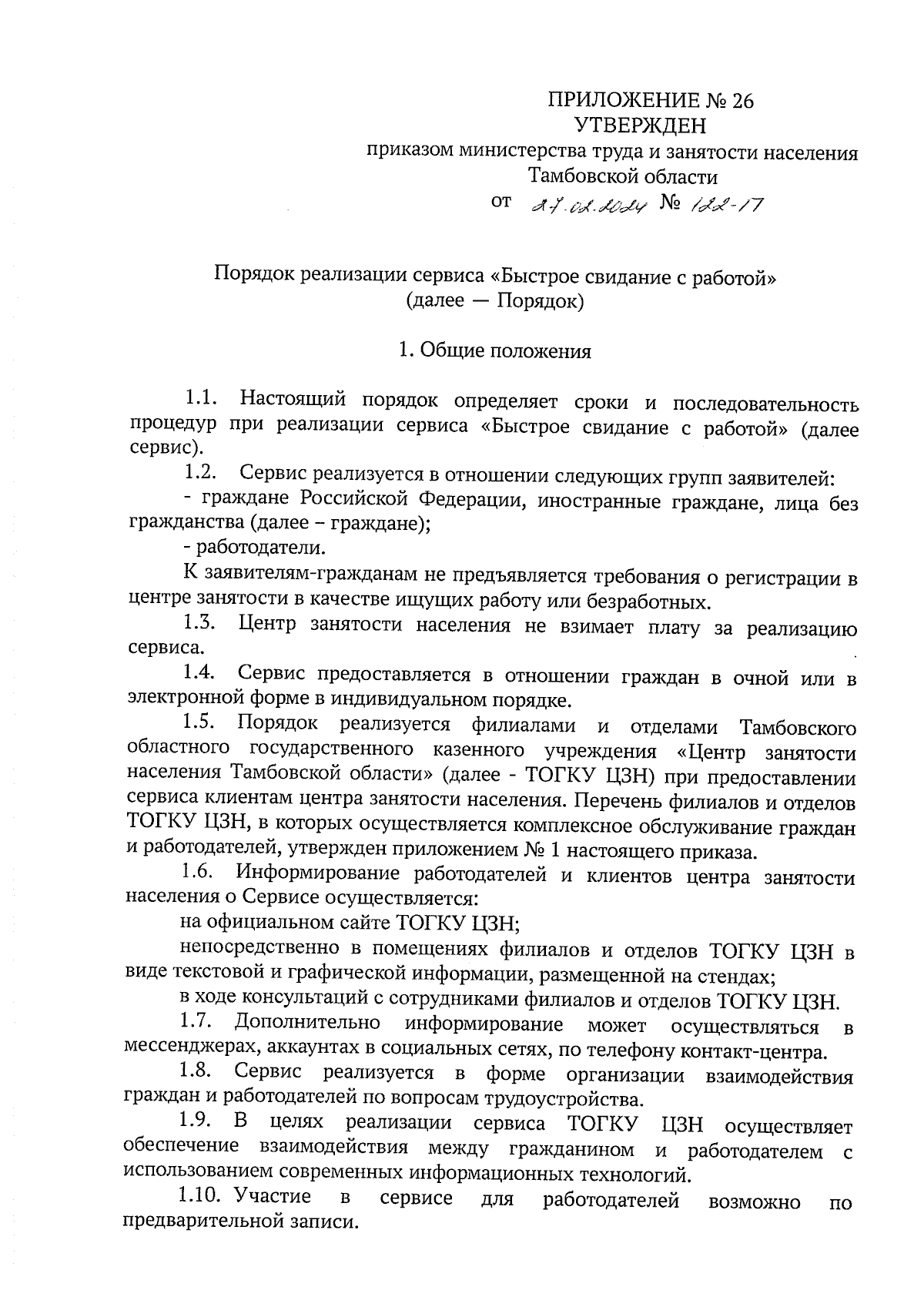 ПРИЛОЖЕНИЕ № 26
УТВЕРЖДЕН
приказом министерства труда и занятости населения Тамбовской области
от 27.02.2024 № 122-17

Порядок реализации сервиса «Быстрое свидание с работой»
(далее — Порядок)

1. Общие положения

1.1. Настоящий порядок определяет сроки и последовательность процедур при реализации сервиса «Быстрое свидание с работой» (далее сервис).

1.2. Сервис реализуется в отношении следующих групп заявителей:

- граждане Российской Федерации, иностранные граждане, лица без гражданства (далее – граждане);

- работодатели.

К заявителям-гражданам не предъявляется требования о регистрации в центре занятости в качестве ищущих работу или безработных.

1.3. Центр занятости населения не взимает плату за реализацию сервиса.

1.4. Сервис предоставляется в отношении граждан в очной или в электронной форме в индивидуальном порядке.

1.5. Порядок реализуется филиалами и отделами Тамбовского областного государственного казенного учреждения «Центр занятости населения Тамбовской области» (далее - ТОГКУ ЦЗН) при предоставлении сервиса клиентам центра занятости населения. Перечень филиалов и отделов ТОГКУ ЦЗН, в которых осуществляется комплексное обслуживание граждан и работодателей, утвержден приложением № 1 настоящего приказа.

1.6. Информирование работодателей и клиентов центра занятости населения о Сервисе осуществляется:

на официальном сайте ТОГКУ ЦЗН;

непосредственно в помещениях филиалов и отделов ТОГКУ ЦЗН в виде текстовой и графической информации, размещенной на стендах;

в ходе консультаций с сотрудниками филиалов и отделов ТОГКУ ЦЗН.

1.7. Дополнительно информирование может осуществляться в мессенджерах, аккаунтах в социальных сетях, по телефону контакт-центра.

1.8. Сервис реализуется в форме организации взаимодействия граждан и работодателей по вопросам трудоустройства.

1.9. В целях реализации сервиса ТОГКУ ЦЗН осуществляет обеспечение взаимодействия между гражданином и работодателем с использованием современных информационных технологий.

1.10. Участие в сервисе для работодателей возможно по предварительной записи.